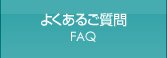 よくあるご質問
FAQ